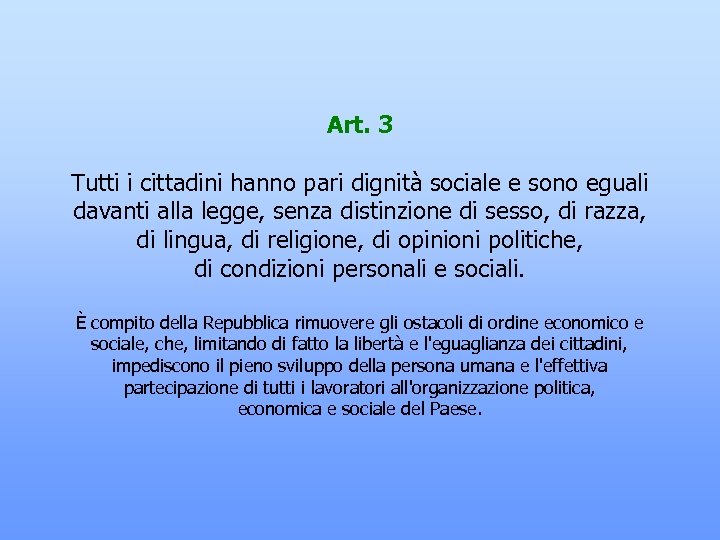 Art. 3

Tutti i cittadini hanno pari dignità sociale e sono eguali davanti alla legge, senza distinzione di sesso, di razza, di lingua, di religione, di opinioni politiche, di condizioni personali e sociali.

È compito della Repubblica rimuovere gli ostacoli di ordine economico e sociale, che, limitando di fatto la libertà e l'eguaglianza dei cittadini, impediscono il pieno sviluppo della persona umana e l'effettiva partecipazione di tutti i lavoratori all'organizzazione politica, economica e sociale del Paese.